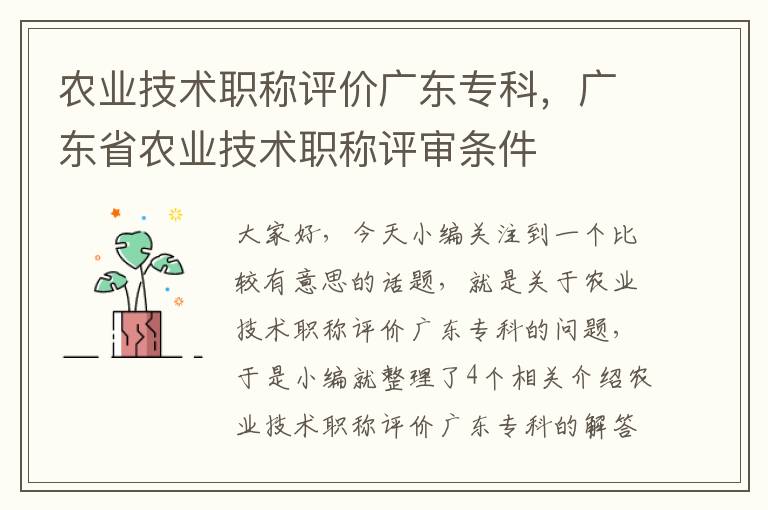 农业技术职称评价广东专科，广东省农业技术职称评审条件

大家好，今天小编关注到一个比较有意思的话题，就是关于农业技术职称评价广东专科的问题，于是小编就整理了4个相关介绍农业技术职称评价广东专科的解答